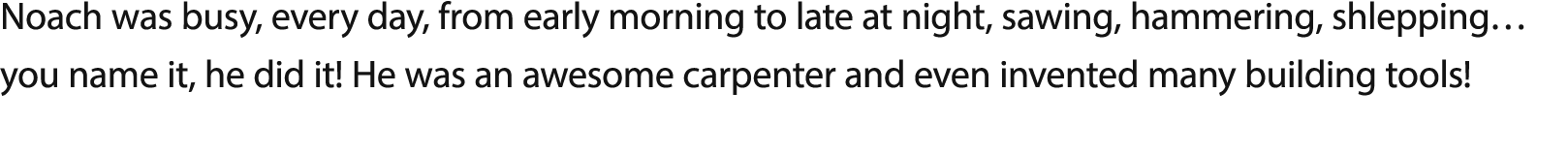 Noach was busy, every day, from early morning to late at night, sawing, hammering, shlepping… you name it, he did it! He was an awesome carpenter and even invented many building tools!